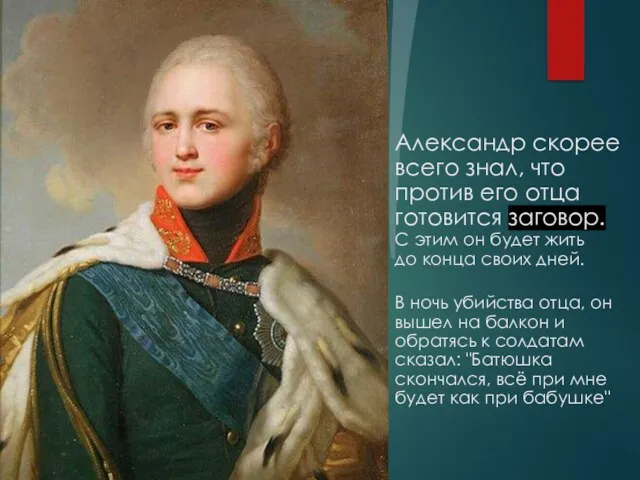 Александр скорее всего знал, что против его отца готовится заговор. С этим он будет жить до конца своих дней.

В ночь убийства отца, он вышел на балкон и обратясь к солдатам сказал: "Батюшка скончался, всё при мне будет как при бабушке"